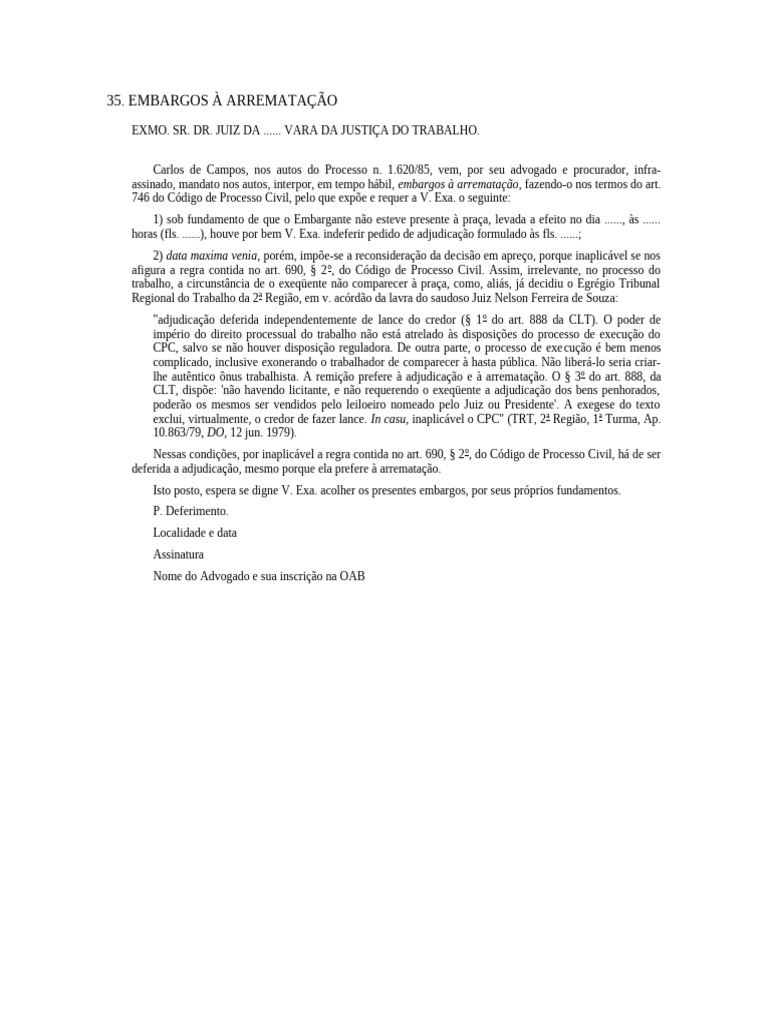 35. EMBARGOS À ARREMATAÇÃO

EXMO. SR. DR. JUIZ DA ...... VARA DA JUSTIÇA DO TRABALHO.

Carlos de Campos, nos autos do Processo n. 1.620/85, vem, por seu advogado e procurador, infra-assinado, mandato nos autos, interpor, em tempo hábil, embargos à arrematação, fazendo-o nos termos do art. 746 do Código de Processo Civil, pelo que expõe e requer a V. Exa. o seguinte:

1) sob fundamento de que o Embargante não esteve presente à praça, levada a efeito no dia ......, às ...... horas (fls. ......), houve por bem V. Exa. indeferir pedido de adjudicação formulado às fls. ......;

2) data maxima venia, porém, impõe-se a reconsideração da decisão em apreço, porque inaplicável se nos afigura a regra contida no art. 690, § 2º, do Código de Processo Civil. Assim, irrelevante, no processo do trabalho, a circunstância de o exeqüente não comparecer à praça, como, aliás, já decidiu o Egrégio Tribunal Regional do Trabalho da 2ª Região, em v. acórdão da lavra do saudoso Juiz Nelson Ferreira de Souza:

"adjudicação deferida independentemente de lance do credor (§ 1º do art. 888 da CLT). O poder de império do direito processual do trabalho não está atrelado às disposições do processo de execução do CPC, salvo se não houver disposição reguladora. De outra parte, o processo de execução é bem menos complicado, inclusive exonerando o trabalhador de comparecer à hasta pública. Não liberá-lo seria criar-lhe autêntico ônus trabalhista. A remição prefere à adjudicação e à arrematação. O § 3º do art. 888, da CLT, dispõe: 'não havendo licitante, e não requerendo o exeqüente a adjudicação dos bens penhorados, poderão os mesmos ser vendidos pelo leiloeiro nomeado pelo Juiz ou Presidente'. A exegese do texto exclui, virtualmente, o credor de fazer lance. In casu, inaplicável o CPC" (TRT, 2ª Região, 1ª Turma, Ap. 10.863/79, DO, 12 jun. 1979).

Nessas condições, por inaplicável a regra contida no art. 690, § 2º, do Código de Processo Civil, há de ser deferida a adjudicação, mesmo porque ela prefere à arrematação.

Isto posto, espera se digne V. Exa. acolher os presentes embargos, por seus próprios fundamentos.

P. Deferimento.

Localidade e data

Assinatura

Nome do Advogado e sua inscrição na OAB